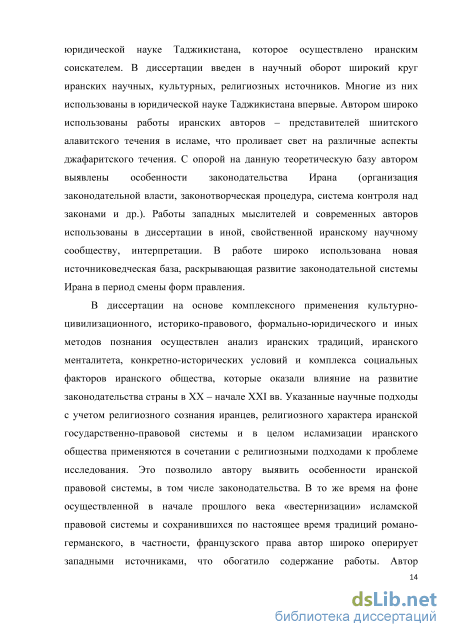 юридической науке Таджикистана, которое осуществлено иранским соискателем. В диссертации введен в научный оборот широкий круг иранских научных, культурных, религиозных источников. Многие из них использованы в юридической науке Таджикистана впервые. Автором широко использованы работы иранских авторов – представителей шиитского алавитского течения в исламе, что проливает свет на различные аспекты джафаритского течения. С опорой на данную теоретическую базу автором выявлены особенности законодательства Ирана (организация законодательной власти, законотворческая процедура, система контроля над законами и др.). Работы западных мыслителей и современных авторов использованы в диссертации в иной, свойственной иранскому научному сообществу, интерпретации. В работе широко использована новая источниковедческая база, раскрывающая развитие законодательной системы Ирана в период смены форм правления.

В диссертации на основе комплексного применения культурно-цивилизационного, историко-правового, формально-юридического и иных методов познания осуществлен анализ иранских традиций, иранского менталитета, конкретно-исторических условий и комплекса социальных факторов иранского общества, которые оказали влияние на развитие законодательства страны в XX – начале XXI вв. Указанные научные подходы с учетом религиозного сознания иранцев, религиозного характера иранской государственно-правовой системы и в целом исламизации иранского общества применяются в сочетании с религиозными подходами к проблеме исследования. Это позволило автору выявить особенности иранской правовой системы, в том числе законодательства. В то же время на фоне осуществленной в начале прошлого века «вестернизации» исламской правовой системы и сохранившихся по настоящее время традиций романо-германского, в частности, французского права автор широко оперирует западными источниками, что обогатило содержание работы. Автор

14

dsLib.net
библиотека диссертаций